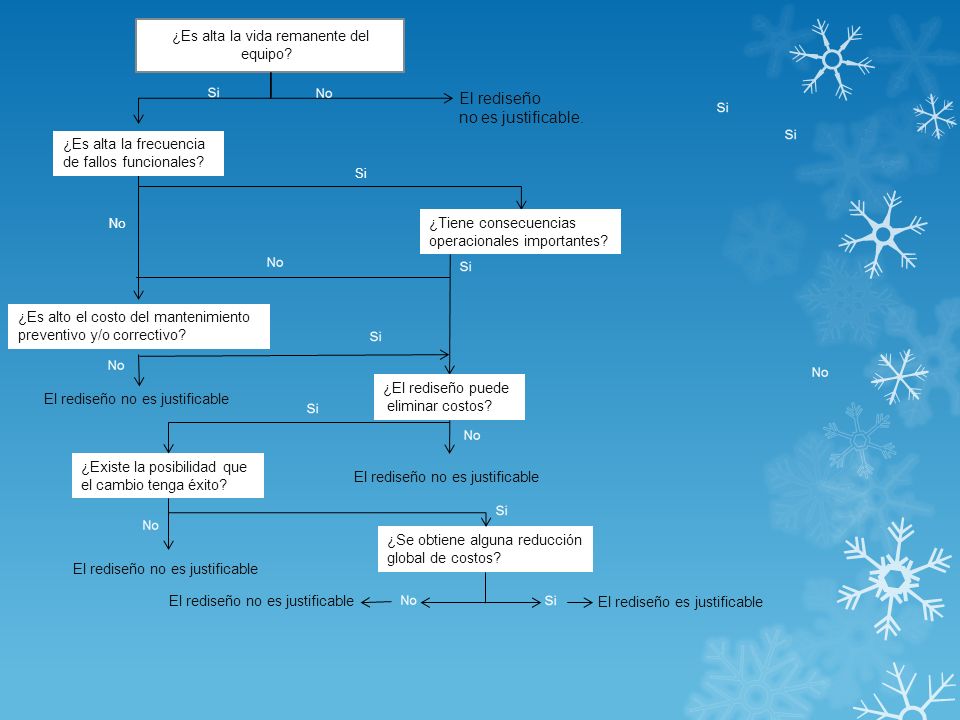 ¿Es alta la vida remanente del equipo?

Si

No

El rediseño no es justificable.

Si

Si

¿Es alta la frecuencia de fallos funcionales?

Si

No

¿Tiene consecuencias operacionales importantes?

No

Si

¿Es alto el costo del mantenimiento preventivo y/o correctivo?

Si

No

No

El rediseño no es justificable

¿El rediseño puede eliminar costos?

Si

No

¿Existe la posibilidad que el cambio tenga éxito?

El rediseño no es justificable

Si

No

¿Se obtiene alguna reducción global de costos?

El rediseño no es justificable

El rediseño no es justificable

No

Si

El rediseño es justificable